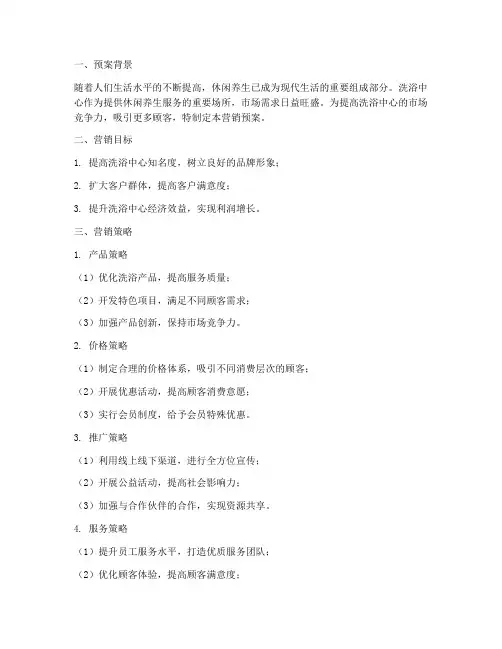 一、预案背景

随着人们生活水平的不断提高，休闲养生已成为现代生活的重要组成部分。洗浴中心作为提供休闲养生服务的重要场所，市场需求日益旺盛。为提高洗浴中心的市场竞争力，吸引更多顾客，特制定本营销预案。

二、营销目标

1. 提高洗浴中心知名度，树立良好的品牌形象；

2. 扩大客户群体，提高客户满意度；

3. 提升洗浴中心经济效益，实现利润增长。

三、营销策略

1. 产品策略

（1）优化洗浴产品，提高服务质量；

（2）开发特色项目，满足不同顾客需求；

（3）加强产品创新，保持市场竞争力。

2. 价格策略

（1）制定合理的价格体系，吸引不同消费层次的顾客；

（2）开展优惠活动，提高顾客消费意愿；

（3）实行会员制度，给予会员特殊优惠。

3. 推广策略

（1）利用线上线下渠道，进行全方位宣传；

（2）开展公益活动，提高社会影响力；

（3）加强与合作伙伴的合作，实现资源共享。

4. 服务策略

（1）提升员工服务水平，打造优质服务团队；

（2）优化顾客体验，提高顾客满意度；